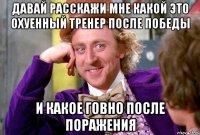 ДАВАЙ РАССКАЖИ МНЕ КАКОЙ ЭТО ОХУЕННЫЙ ТРЕНЕР ПОСЛЕ ПОБЕДЫ

И КАКОЕ ГОВНО ПОСЛЕ ПОРАЖЕНИЯ